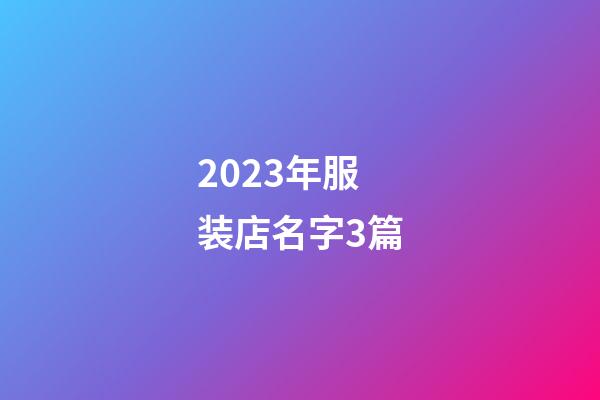 2023年服装店名字3篇